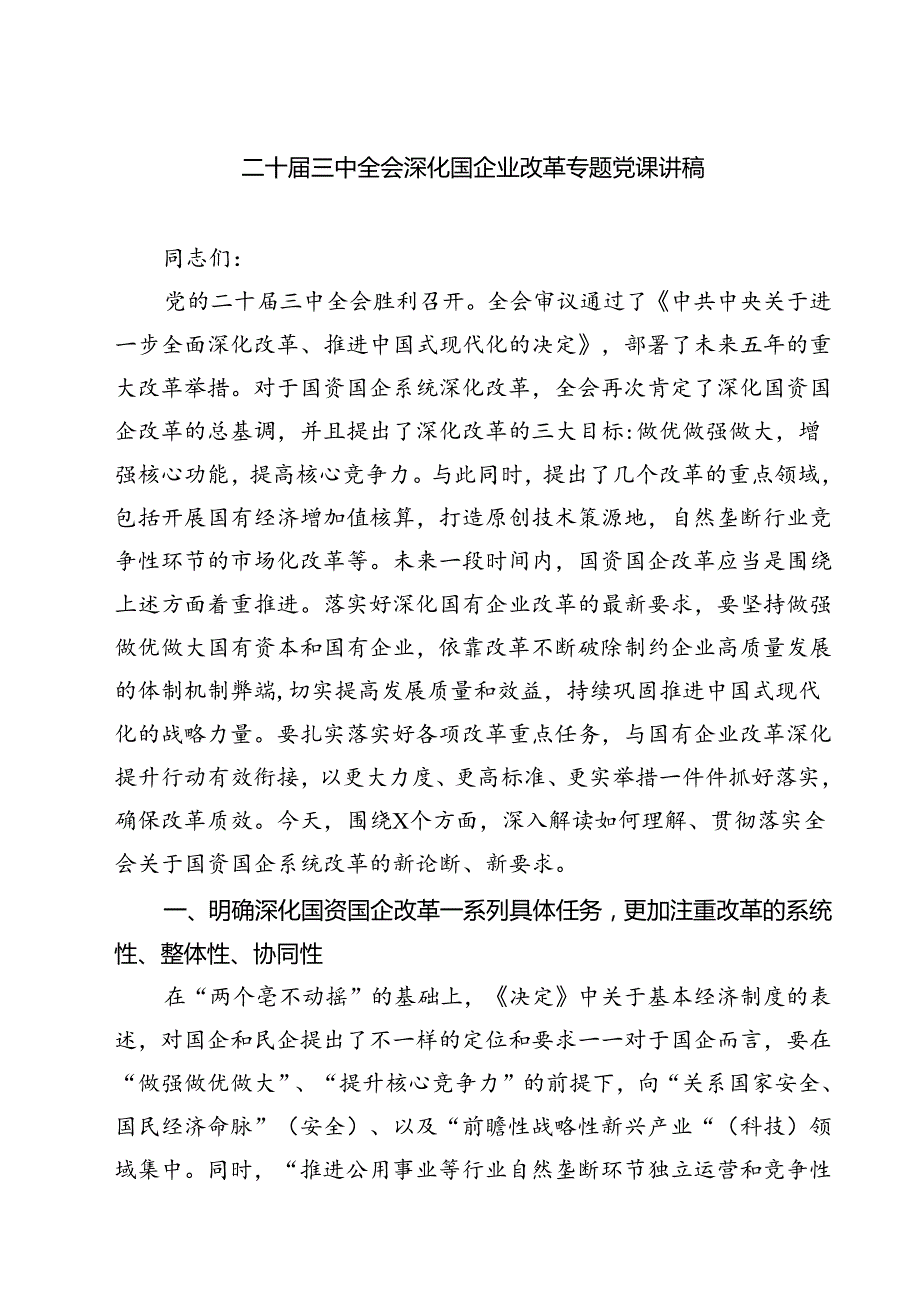 二十届三中全会深化国企业改革专题党课讲稿

同志们：

党的二十届三中全会胜利召开。全会审议通过了《中共中央关于进一步全面深化改革、推进中国式现代化的决定》，部署了未来五年的重大改革举措。对于国资国企系统深化改革，全会再次肯定了深化国资国企改革的总基调，并且提出了深化改革的三大目标：做优做强做大，增强核心功能，提高核心竞争力。与此同时，提出了几个改革的重点领域，包括开展国有经济增加值核算，打造原创技术策源地，自然垄断行业竞争性环节的市场化改革等。未来一段时间内，国资国企改革应当是围绕上述方面着重推进。落实好深化国有企业改革的最新要求，要坚持做强做优做大国有资本和国有企业，依靠改革不断破除制约企业高质量发展的体制机制弊端，切实提高发展质量和效益，持续巩固推进中国式现代化的战略力量。要扎实落实好各项改革重点任务，与国有企业改革深化提升行动有效衔接，以更大力度、更高标准、更实举措一件件抓好落实，确保改革质效。今天，围绕X个方面，深入解读如何理解、贯彻落实全会关于国资国企系统改革的新论断、新要求。

一、明确深化国资国企改革一系列具体任务，更加注重改革的系统性、整体性、协同性

在“两个毫不动摇”的基础上，《决定》中关于基本经济制度的表述，对国企和民企提出了不一样的定位和要求——对于国企而言，要在“做强做优做大”、“提升核心竞争力”的前提下，向“关系国家安全、国民经济命脉”（安全）、以及“前瞻性战略性新兴产业“（科技）领域集中。同时，“推进公用事业等行业自然垄断环节独立运营和竞争性